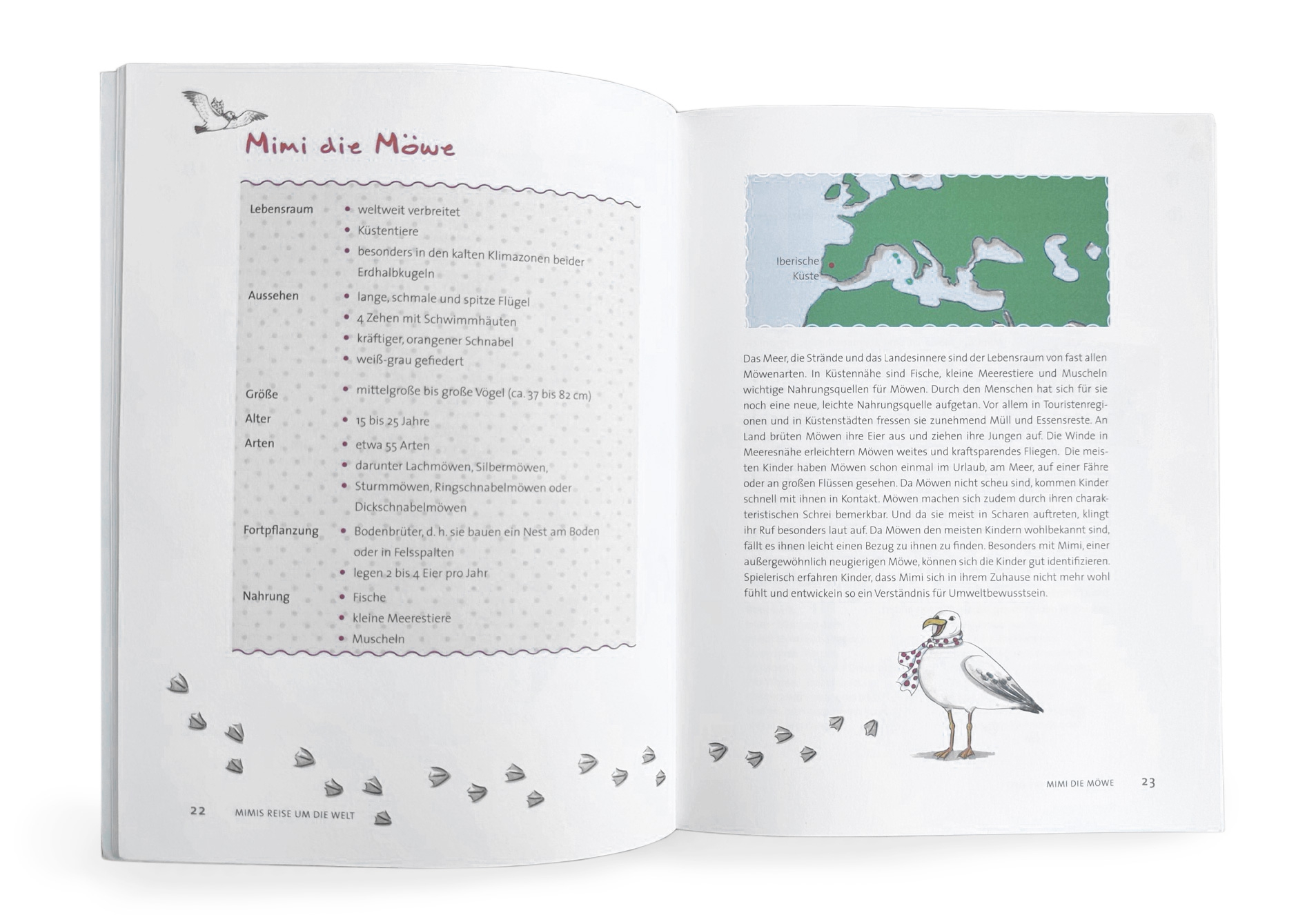 Mimi die Möwe

Lebensraum
• weltweit verbreitet
• Küstentiere
• besonders in den kalten Klimazonen beider Erdhalbkugeln

Aussehen
• lange, schmale und spitze Flügel
• 4 Zehen mit Schwimmhäuten
• kräftiger, orangener Schnabel
• weiß-grau gefiedert

Größe
• mittelgroße bis große Vögel (ca. 37 bis 82 cm)

Alter
• 15 bis 25 Jahre

Arten
• etwa 55 Arten
• darunter Lachmöwen, Silbermöwen,
• Sturmmöwen, Ringschnabelmöwen oder Dickschnabelmöwen

Fortpflanzung
• Bodenbrüter, d. h. sie bauen ein Nest am Boden oder in Felsspalten
• legen 2 bis 4 Eier pro Jahr

Nahrung
• Fische
• kleine Meerestiere
• Muscheln

22 MIMIS REISE UM DIE WELT

Iberische Küste

Das Meer, die Strände und das Landesinnere sind der Lebensraum von fast allen Möwenarten. In Küstennähe sind Fische, kleine Meerestiere und Muscheln wichtige Nahrungsquellen für Möwen. Durch den Menschen hat sich für sie noch eine neue, leichte Nahrungsquelle aufgetan. Vor allem in Touristenregionen und in Küstenstädten fressen sie zunehmend Müll und Essensreste. An Land brüten Möwen ihre Eier aus und ziehen ihre Jungen auf. Die Winde in Meeresnähe erleichtern Möwen weites und kraftsparendes Fliegen. Die meisten Kinder haben Möwen schon einmal im Urlaub, am Meer, auf einer Fähre oder an großen Flüssen gesehen. Da Möwen nicht scheu sind, kommen Kinder schnell mit ihnen in Kontakt. Möwen machen sich zudem durch ihren charakteristischen Schrei bemerkbar. Und da sie meist in Scharen auftreten, klingt ihr Ruf besonders laut auf. Da Möwen den meisten Kindern wohlbekannt sind, fällt es ihnen leicht einen Bezug zu ihnen zu finden. Besonders mit Mimi, einer außergewöhnlich neugierigen Möwe, können sich die Kinder gut identifizieren. Spielerisch erfahren Kinder, dass Mimi sich in ihrem Zuhause nicht mehr wohl fühlt und entwickeln so ein Verständnis für Umweltbewusstsein.

MIMI DIE MÖWE 23